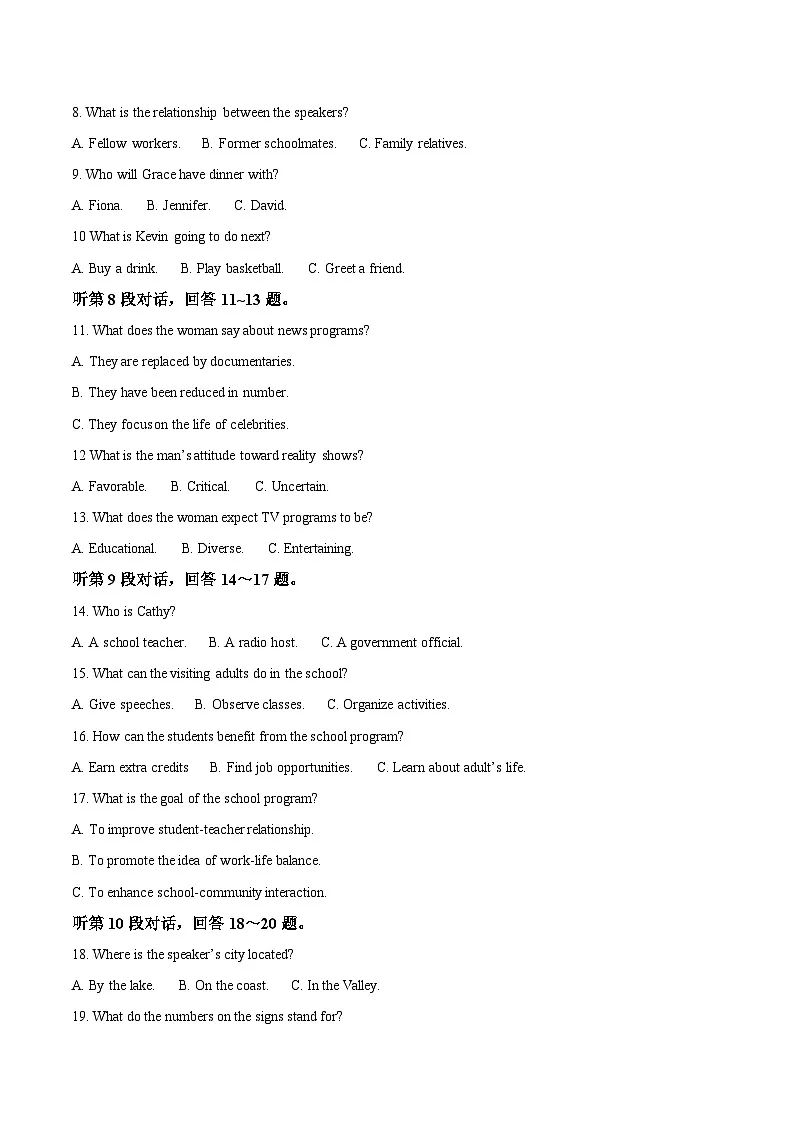 8. What is the relationship between the speakers?

A. Fellow workers.　B. Former schoolmates.　C. Family relatives.

9. Who will Grace have dinner with?

A. Fiona.　B. Jennifer.　C. David.

10 What is Kevin going to do next?

A. Buy a drink.　B. Play basketball.　C. Greet a friend.

听第 8 段对话，回答 11~13 题。

11. What does the woman say about news programs?

A. They are replaced by documentaries.

B. They have been reduced in number.

C. They focus on the life of celebrities.

12 What is the man's attitude toward reality shows?

A. Favorable.　B. Critical.　C. Uncertain.

13. What does the woman expect TV programs to be?

A. Educational.　B. Diverse.　C. Entertaining.

听第 9 段对话，回答 14～17 题。

14. Who is Cathy?

A. A school teacher.　B. A radio host.　C. A government official.

15. What can the visiting adults do in the school?

A. Give speeches.　B. Observe classes.　C. Organize activities.

16. How can the students benefit from the school program?

A. Earn extra credits　B. Find job opportunities.　C. Learn about adult's life.

17. What is the goal of the school program?

A. To improve student-teacher relationship.

B. To promote the idea of work-life balance.

C. To enhance school-community interaction.

听第 10 段对话，回答 18～20 题。

18. Where is the speaker's city located?

A. By the lake.　B. On the coast.　C. In the Valley.

19. What do the numbers on the signs stand for?